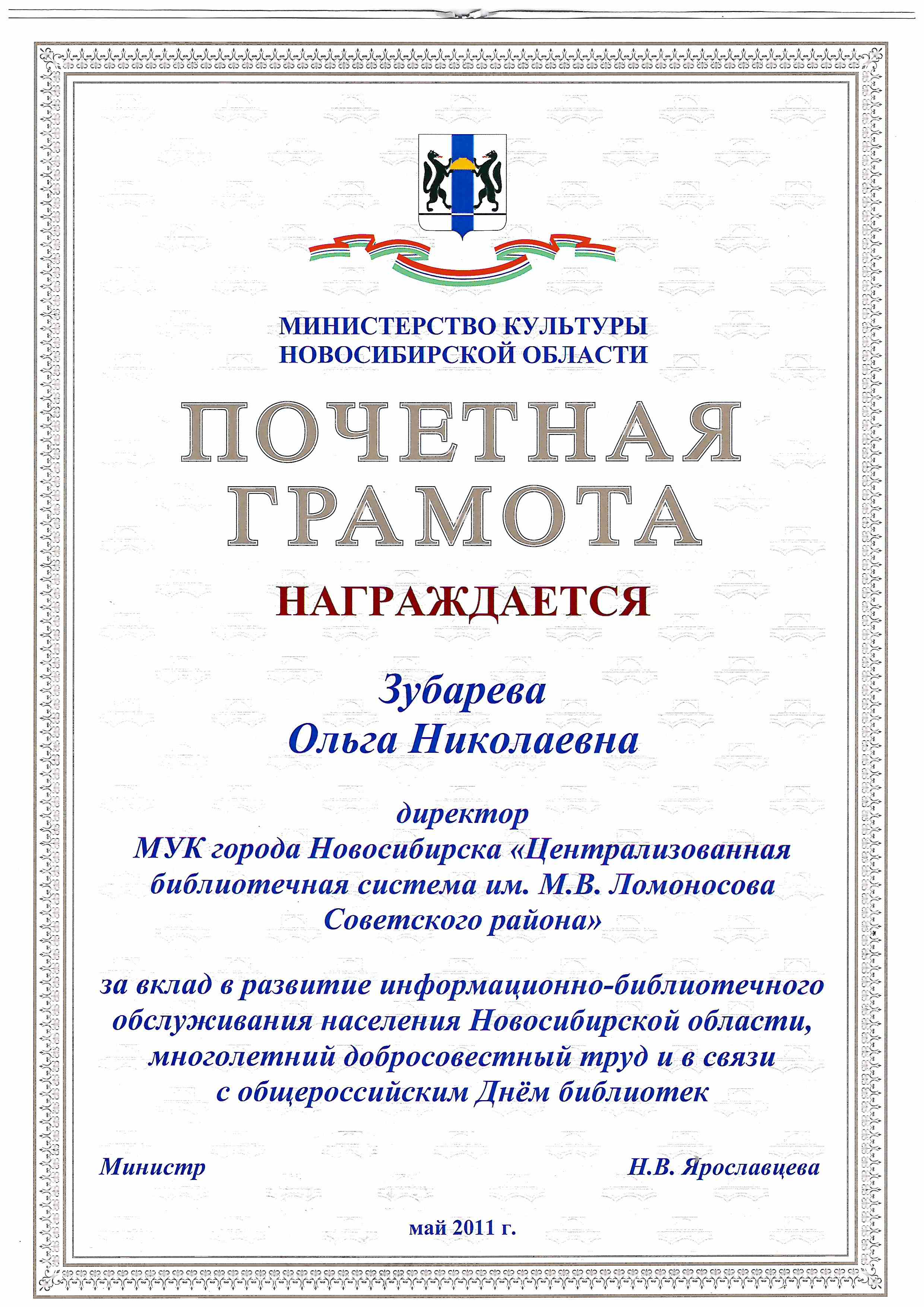 МИНИСТЕРСТВО КУЛЬТУРЫ
НОВОСИБИРСКОЙ ОБЛАСТИ

ПОЧЕТНАЯ
ГРАМОТА

НАГРАЖДАЕТСЯ

Зубарева
Ольга Николаевна

директор
МУК города Новосибирска «Централизованная библиотечная система им. М.В. Ломоносова Советского района»

за вклад в развитие информационно-библиотечного обслуживания населения Новосибирской области, многолетний добросовестный труд и в связи с общероссийским Днём библиотек

Министр Н.В. Ярославцева

май 2011 г.